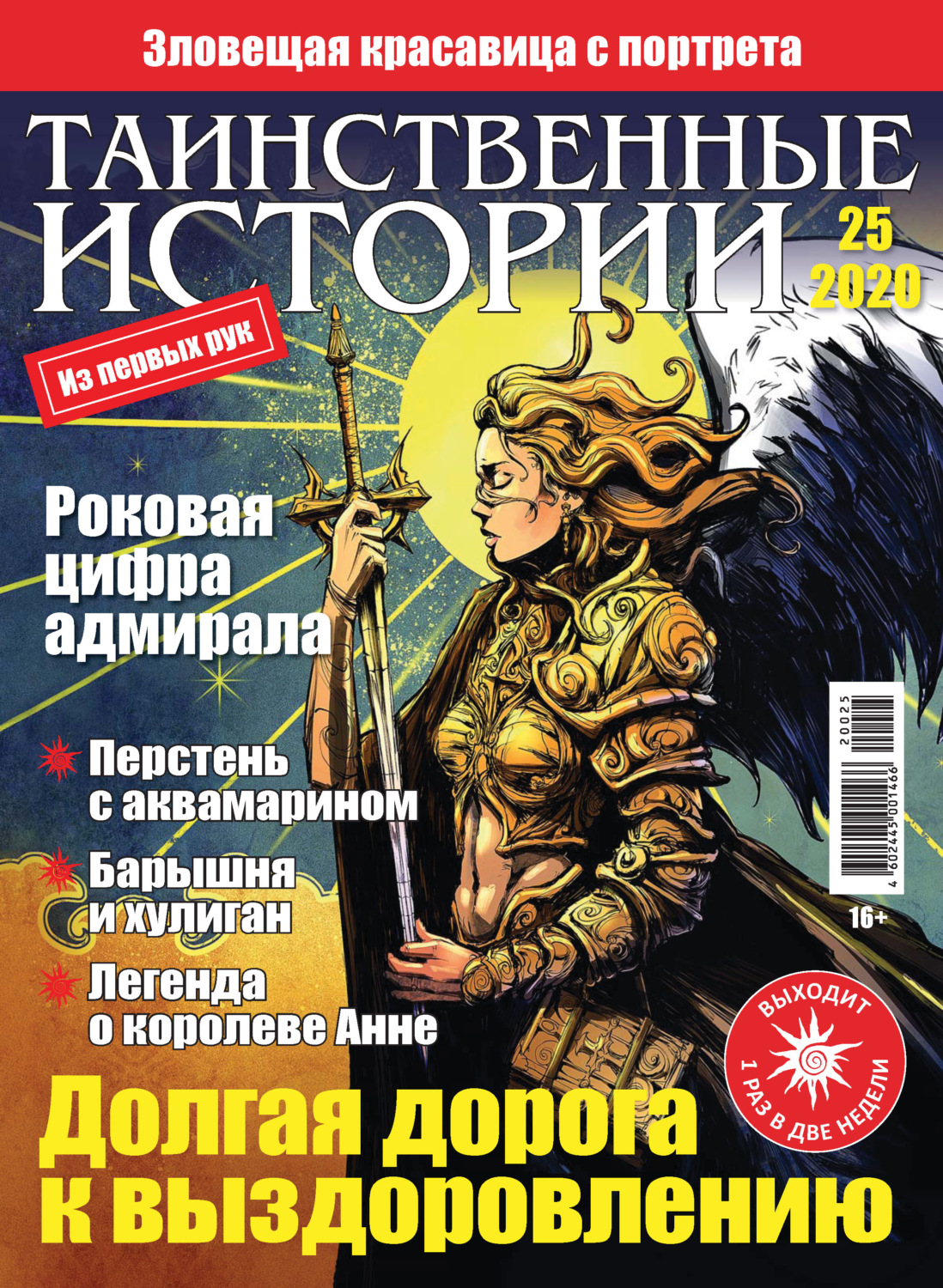 Зловещая красавица с портрета

ТАИНСТВЕННЫЕ ИСТОРИИ

25
2020

Из первых рук

Роковая цифра адмирала

Перстень с аквамарином

Барышня и хулиган

Легенда о королеве Анне

20025

4 602445 001466

16+

ВЫХОДИТ 1 РАЗ В ДВЕ НЕДЕЛИ

Долгая дорога к выздоровлению